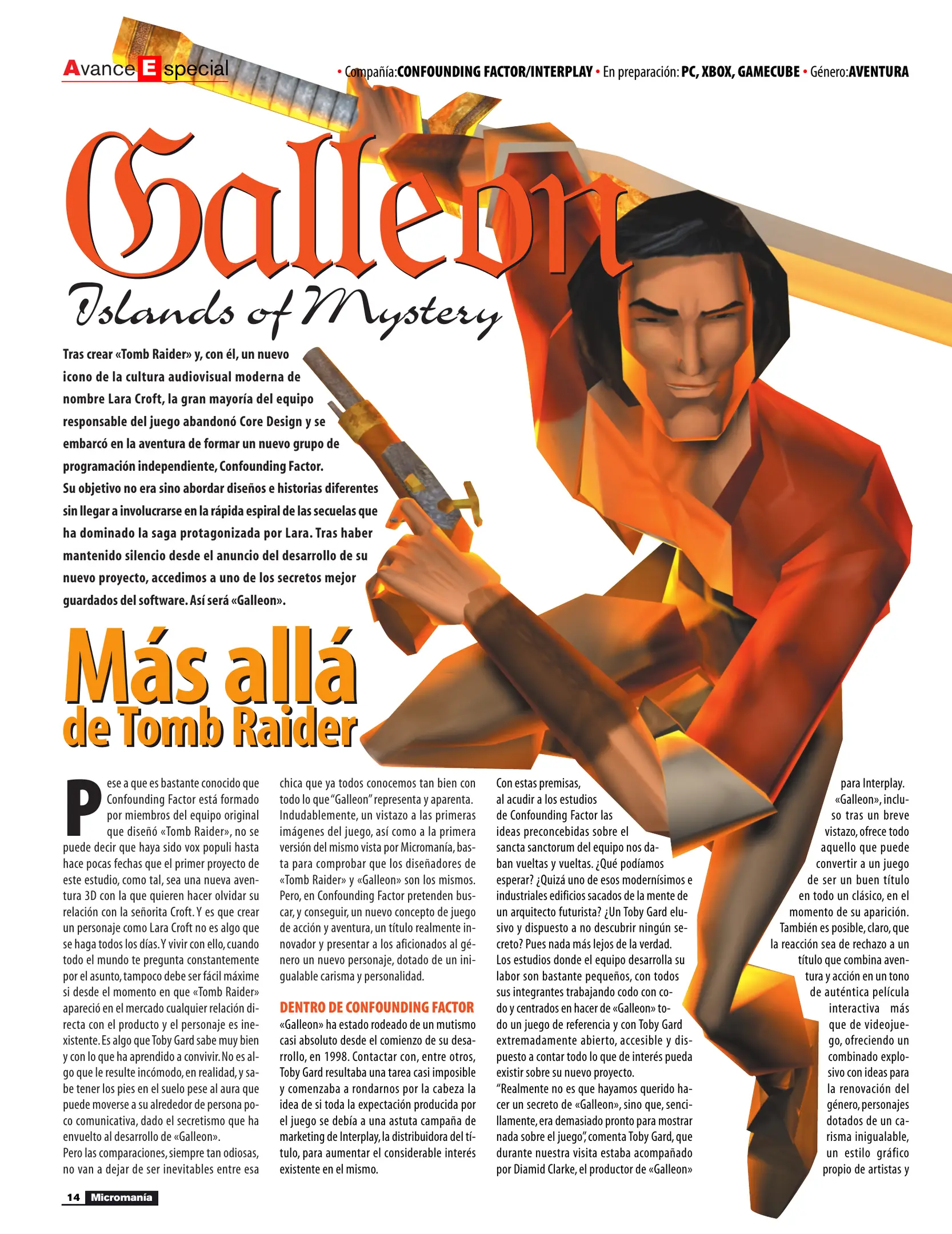 Avance Especial

• Compañía: CONFOUNDING FACTOR/INTERPLAY • En preparación: PC, XBOX, GAMECUBE • Género: AVENTURA

Galleon

Islands of Mystery

Tras crear «Tomb Raider» y, con él, un nuevo icono de la cultura audiovisual moderna de nombre Lara Croft, la gran mayoría del equipo responsable del juego abandonó Core Design y se embarcó en la aventura de formar un nuevo grupo de programación independiente, Confounding Factor. Su objetivo no era sino abordar diseños e historias diferentes sin llegar a involucrarse en la rápida espiral de las secuelas que ha dominado la saga protagonizada por Lara. Tras haber mantenido silencio desde el anuncio del desarrollo de su nuevo proyecto, accedimos a uno de los secretos mejor guardados del software. Así será «Galleon».

Más allá de Tomb Raider

Pese a que es bastante conocido que Confounding Factor está formado por miembros del equipo original que diseñó «Tomb Raider», no se puede decir que haya sido vox populi hasta hace pocas fechas que el primer proyecto de este estudio, como tal, sea una nueva aventura 3D con la que quieren hacer olvidar su relación con la señorita Croft. Y es que crear un personaje como Lara Croft no es algo que se haga todos los días. Y vivir con ello, cuando todo el mundo te pregunta constantemente por el asunto, tampoco debe ser fácil máxime si desde el momento en que «Tomb Raider» apareció en el mercado cualquier relación directa con el producto y el personaje es inexistente. Es algo que Toby Gard sabe muy bien y con lo que ha aprendido a convivir. No es algo que le resulte incómodo, en realidad, y sabe tener los pies en el suelo pese al aura que puede moverse a su alrededor de persona poco comunicativa, dado el secretismo que ha envuelto al desarrollo de «Galleon».
Pero las comparaciones, siempre tan odiosas, no van a dejar de ser inevitables entre esa chica que ya todos conocemos tan bien con todo lo que "Galleon" representa y aparenta. Indudablemente, un vistazo a las primeras imágenes del juego, así como a la primera versión del mismo vista por Micromanía, basta para comprobar que los diseñadores de «Tomb Raider» y «Galleon» son los mismos. Pero, en Confounding Factor pretenden buscar, y conseguir, un nuevo concepto de juego de acción y aventura, un título realmente innovador y presentar a los aficionados al género un nuevo personaje, dotado de un inigualable carisma y personalidad.

DENTRO DE CONFOUNDING FACTOR

«Galleon» ha estado rodeado de un mutismo casi absoluto desde el comienzo de su desarrollo, en 1998. Contactar con, entre otros, Toby Gard resultaba una tarea casi imposible y comenzaba a rondarnos por la cabeza la idea de si toda la expectación producida por el juego se debía a una astuta campaña de marketing de Interplay, la distribuidora del título, para aumentar el considerable interés existente en el mismo.

Con estas premisas, al acudir a los estudios de Confounding Factor las ideas preconcebidas sobre el sancta sanctorum del equipo nos daban vueltas y vueltas. ¿Qué podíamos esperar? ¿Quizá uno de esos modernísimos e industriales edificios sacados de la mente de un arquitecto futurista? ¿Un Toby Gard elusivo y dispuesto a no descubrir ningún secreto? Pues nada más lejos de la verdad. Los estudios donde el equipo desarrolla su labor son bastante pequeños, con todos sus integrantes trabajando codo con codo y centrados en hacer de «Galleon» todo un juego de referencia y con Toby Gard extremadamente abierto, accesible y dispuesto a contar todo lo que de interés pueda existir sobre su nuevo proyecto.
"Realmente no es que hayamos querido hacer un secreto de «Galleon», sino que, sencillamente, era demasiado pronto para mostrar nada sobre el juego", comenta Toby Gard, que durante nuestra visita estaba acompañado por Diamid Clarke, el productor de «Galleon» para Interplay.
«Galleon», incluso tras un breve vistazo, ofrece todo aquello que puede convertir a un juego de ser un buen título en todo un clásico, en el momento de su aparición. También es posible, claro, que la reacción sea de rechazo a un título que combina aventura y acción en un tono de auténtica película interactiva más que de videojuego, ofreciendo un combinado explosivo con ideas para la renovación del género, personajes dotados de un carisma inigualable, un estilo gráfico propio de artistas y

14 Micromanía